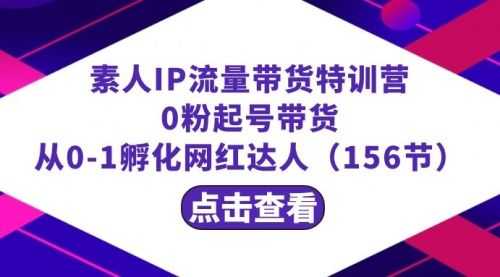 素人IP流量带货特训营
0粉起号带货
从0-1孵化网红达人（156节）

点击查看